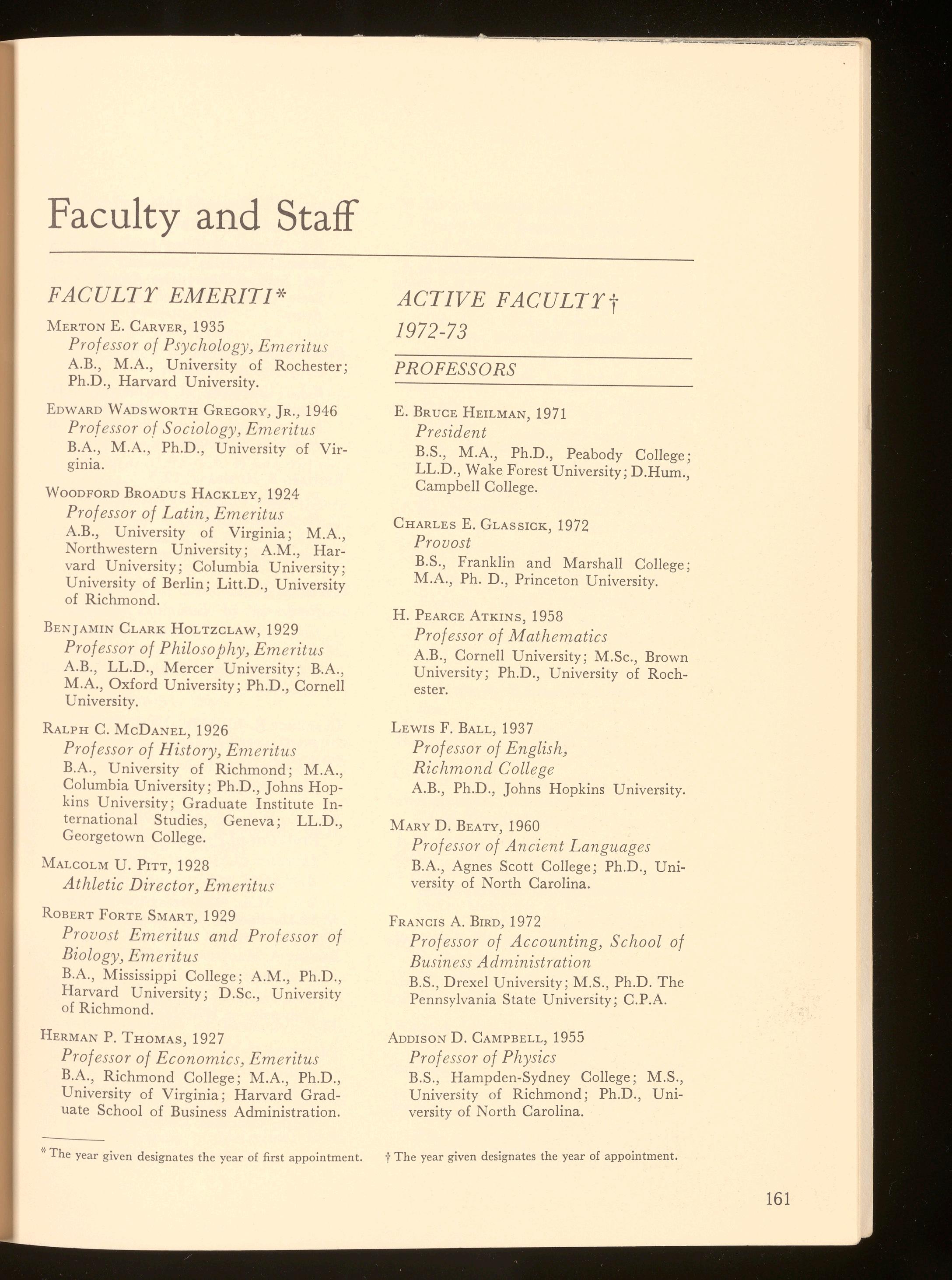 Faculty and Staff

FACULTY EMERITI*

Merton E. Carver, 1935
Professor of Psychology, Emeritus
A.B., M.A., University of Rochester; Ph.D., Harvard University.

Edward Wadsworth Gregory, Jr., 1946
Professor of Sociology, Emeritus
B.A., M.A., Ph.D., University of Virginia.

Woodford Broadus Hackley, 1924
Professor of Latin, Emeritus
A.B., University of Virginia; M.A., Northwestern University; A.M., Harvard University; Columbia University; University of Berlin; Litt.D., University of Richmond.

Benjamin Clark Holtzclaw, 1929
Professor of Philosophy, Emeritus
A.B., LL.D., Mercer University; B.A., M.A., Oxford University; Ph.D., Cornell University.

Ralph C. McDanel, 1926
Professor of History, Emeritus
B.A., University of Richmond; M.A., Columbia University; Ph.D., Johns Hopkins University; Graduate Institute International Studies, Geneva; LL.D., Georgetown College.

Malcolm U. Pitt, 1928
Athletic Director, Emeritus

Robert Forte Smart, 1929
Provost Emeritus and Professor of Biology, Emeritus
B.A., Mississippi College; A.M., Ph.D., Harvard University; D.Sc., University of Richmond.

Herman P. Thomas, 1927
Professor of Economics, Emeritus
B.A., Richmond College; M.A., Ph.D., University of Virginia; Harvard Graduate School of Business Administration.

* The year given designates the year of first appointment.

ACTIVE FACULTY†
1972-73

PROFESSORS

E. Bruce Heilman, 1971
President
B.S., M.A., Ph.D., Peabody College; LL.D., Wake Forest University; D.Hum., Campbell College.

Charles E. Glassick, 1972
Provost
B.S., Franklin and Marshall College; M.A., Ph. D., Princeton University.

H. Pearce Atkins, 1958
Professor of Mathematics
A.B., Cornell University; M.Sc., Brown University; Ph.D., University of Rochester.

Lewis F. Ball, 1937
Professor of English, Richmond College
A.B., Ph.D., Johns Hopkins University.

Mary D. Beaty, 1960
Professor of Ancient Languages
B.A., Agnes Scott College; Ph.D., University of North Carolina.

Francis A. Bird, 1972
Professor of Accounting, School of Business Administration
B.S., Drexel University; M.S., Ph.D. The Pennsylvania State University; C.P.A.

Addison D. Campbell, 1955
Professor of Physics
B.S., Hampden-Sydney College; M.S., University of Richmond; Ph.D., University of North Carolina.

† The year given designates the year of appointment.

161